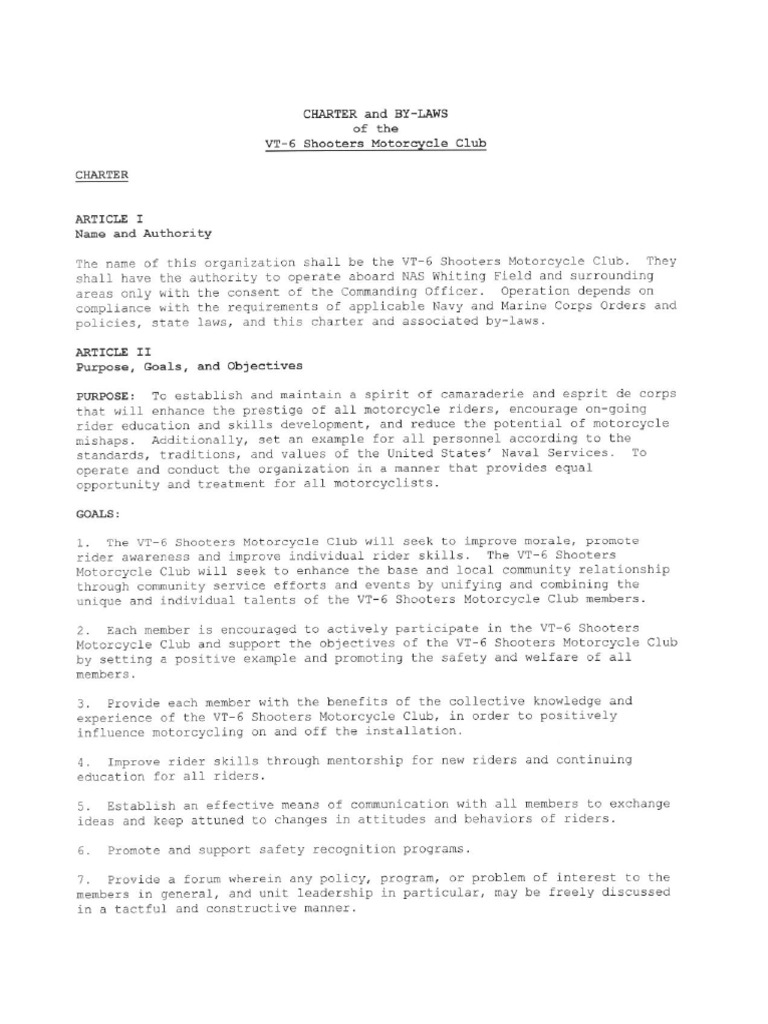 CHARTER and BY-LAWS
of the
VT-6 Shooters Motorcycle Club

CHARTER

ARTICLE I
Name and Authority

The name of this organization shall be the VT-6 Shooters Motorcycle Club. They shall have the authority to operate aboard NAS Whiting Field and surrounding areas only with the consent of the Commanding Officer. Operation depends on compliance with the requirements of applicable Navy and Marine Corps Orders and policies, state laws, and this charter and associated by-laws.

ARTICLE II
Purpose, Goals, and Objectives

PURPOSE: To establish and maintain a spirit of camaraderie and esprit de corps that will enhance the prestige of all motorcycle riders, encourage on-going rider education and skills development, and reduce the potential of motorcycle mishaps. Additionally, set an example for all personnel according to the standards, traditions, and values of the United States' Naval Services. To operate and conduct the organization in a manner that provides equal opportunity and treatment for all motorcyclists.

GOALS:

1. The VT-6 Shooters Motorcycle Club will seek to improve morale, promote rider awareness and improve individual rider skills. The VT-6 Shooters Motorcycle Club will seek to enhance the base and local community relationship through community service efforts and events by unifying and combining the unique and individual talents of the VT-6 Shooters Motorcycle Club members.

2. Each member is encouraged to actively participate in the VT-6 Shooters Motorcycle Club and support the objectives of the VT-6 Shooters Motorcycle Club by setting a positive example and promoting the safety and welfare of all members.

3. Provide each member with the benefits of the collective knowledge and experience of the VT-6 Shooters Motorcycle Club, in order to positively influence motorcycling on and off the installation.

4. Improve rider skills through mentorship for new riders and continuing education for all riders.

5. Establish an effective means of communication with all members to exchange ideas and keep attuned to changes in attitudes and behaviors of riders.

6. Promote and support safety recognition programs.

7. Provide a forum wherein any policy, program, or problem of interest to the members in general, and unit leadership in particular, may be freely discussed in a tactful and constructive manner.